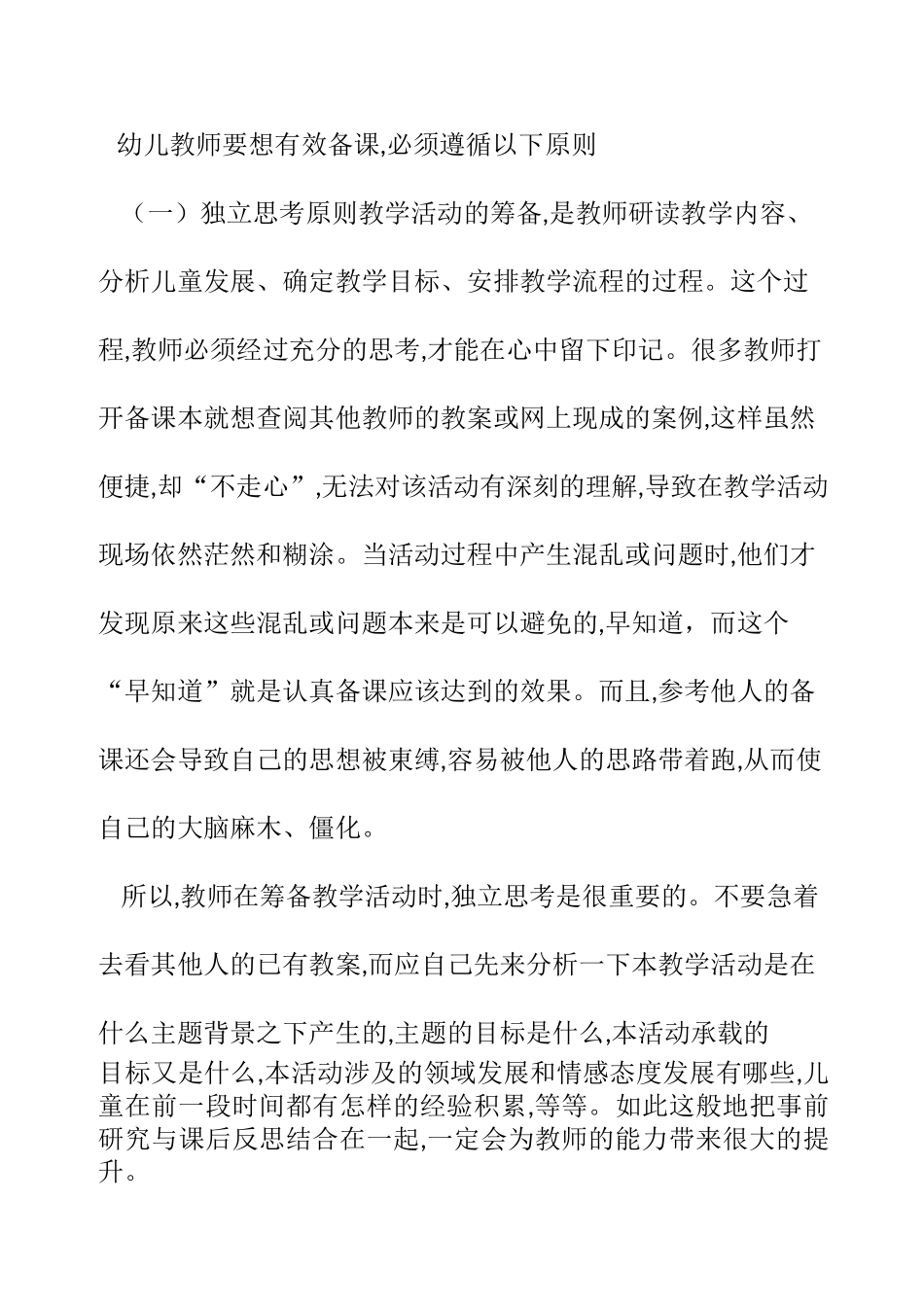 幼儿教师要想有效备课,必须遵循以下原则

（一）独立思考原则教学活动的筹备,是教师研读教学内容、分析儿童发展、确定教学目标、安排教学流程的过程。这个过程,教师必须经过充分的思考,才能在心中留下印记。很多教师打开备课本就想查阅其他教师的教案或网上现成的案例,这样虽然便捷,却“不走心”,无法对该活动有深刻的理解,导致在教学活动现场依然茫然和糊涂。当活动过程中产生混乱或问题时,他们才发现原来这些混乱或问题本来是可以避免的,早知道，而这个“早知道”就是认真备课应该达到的效果。而且,参考他人的备课还会导致自己的思想被束缚,容易被他人的思路带着跑,从而使自己的大脑麻木、僵化。

所以,教师在筹备教学活动时,独立思考是很重要的。不要急着去看其他人的已有教案,而应自己先来分析一下本教学活动是在什么主题背景之下产生的,主题的目标是什么,本活动承载的目标又是什么,本活动涉及的领域发展和情感态度发展有哪些,儿童在前一段时间都有怎样的经验积累,等等。如此这般地把事前研究与课后反思结合在一起,一定会为教师的能力带来很大的提升。